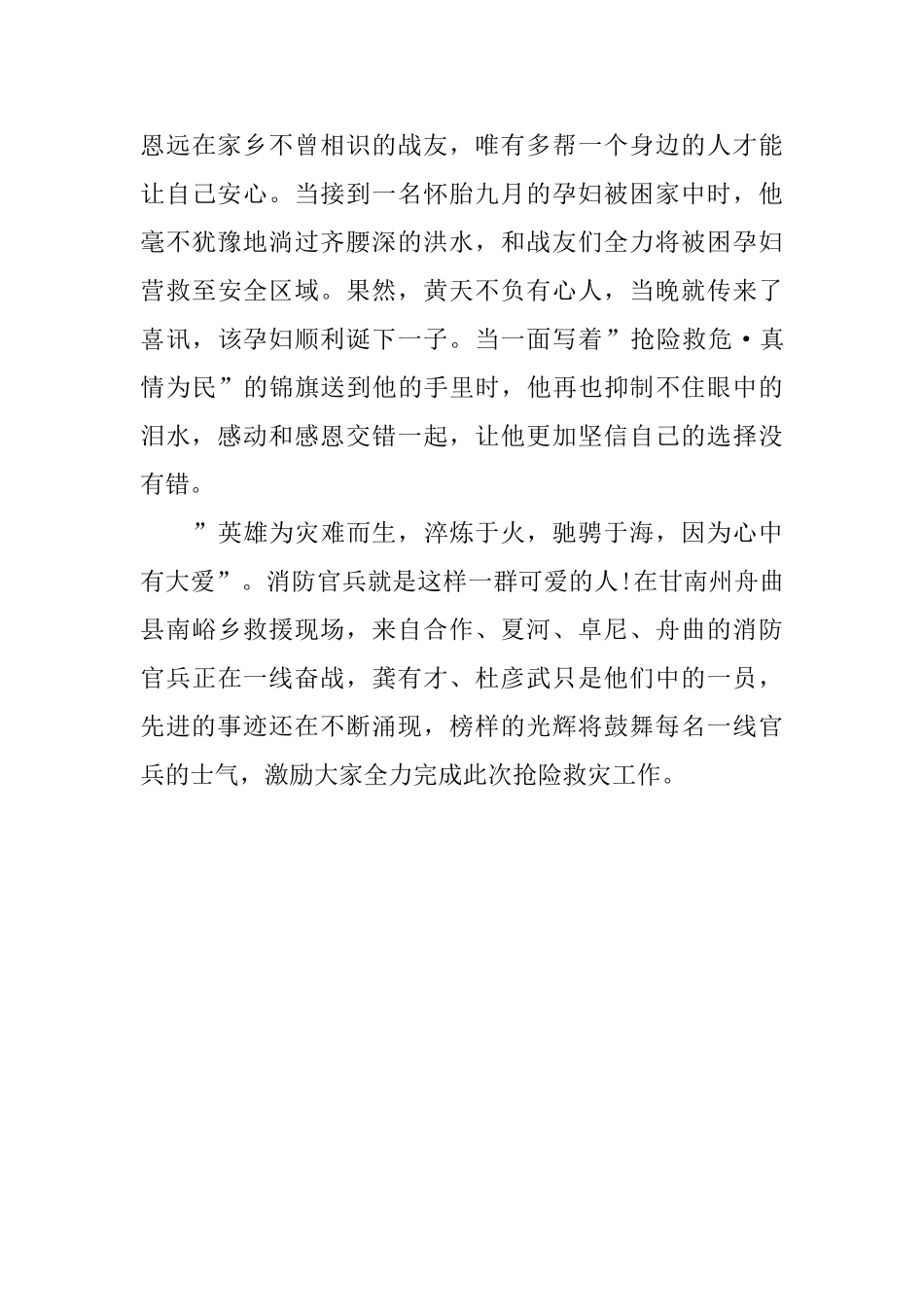 恩远在家乡不曾相识的战友，唯有多帮一个身边的人才能让自己安心。当接到一名怀胎九月的孕妇被困家中时，他毫不犹豫地淌过齐腰深的洪水，和战友们全力将被困孕妇营救至安全区域。果然，黄天不负有心人，当晚就传来了喜讯，该孕妇顺利诞下一子。当一面写着”抢险救危·真情为民”的锦旗送到他的手里时，他再也抑制不住眼中的泪水，感动和感恩交错一起，让他更加坚信自己的选择没有错。

”英雄为灾难而生，淬炼于火，驰骋于海，因为心中有大爱”。消防官兵就是这样一群可爱的人!在甘南州舟曲县南峪乡救援现场，来自合作、夏河、卓尼、舟曲的消防官兵正在一线奋战，龚有才、杜彦武只是他们中的一员，先进的事迹还在不断涌现，榜样的光辉将鼓舞每名一线官兵的士气，激励大家全力完成此次抢险救灾工作。